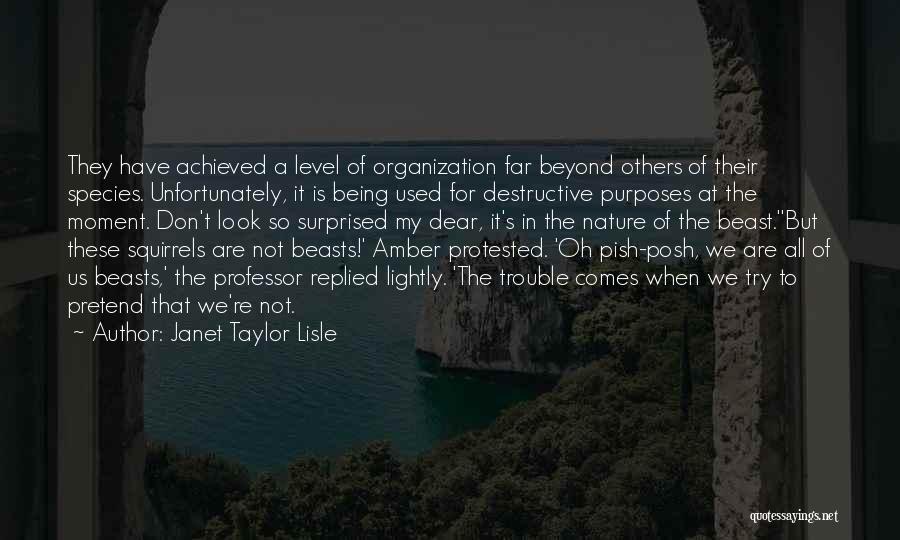 They have achieved a level of organization far beyond others of their species. Unfortunately, it is being used for destructive purposes at the moment. Don't look so surprised my dear, it's in the nature of the beast.''But these squirrels are not beasts!' Amber protested. 'Oh pish-posh, we are all of us beasts,' the professor replied lightly. 'The trouble comes when we try to pretend that we're not.
~ Author: Janet Taylor Lisle

quotessayings.net